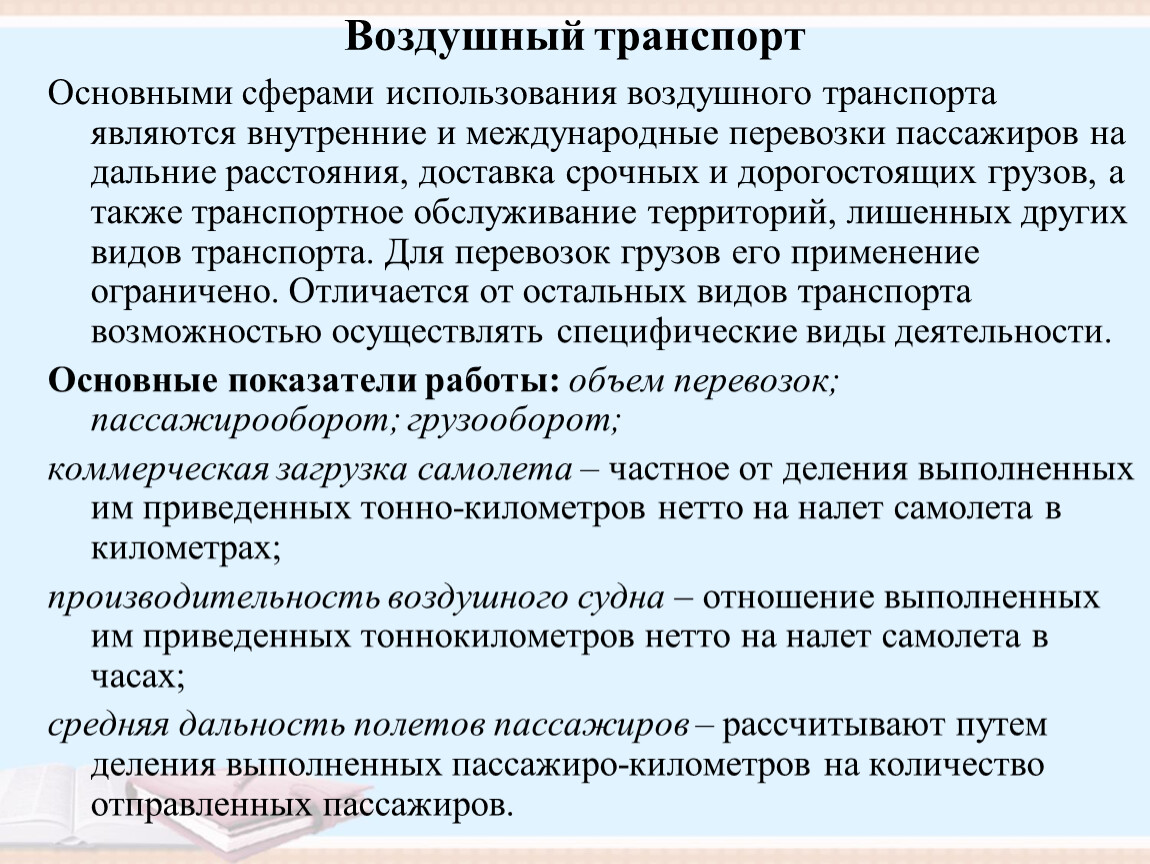 Воздушный транспорт

Основными сферами использования воздушного транспорта являются внутренние и международные перевозки пассажиров на дальние расстояния, доставка срочных и дорогостоящих грузов, а также транспортное обслуживание территорий, лишенных других видов транспорта. Для перевозок грузов его применение ограничено. Отличается от остальных видов транспорта возможностью осуществлять специфические виды деятельности.

Основные показатели работы: объем перевозок; пассажирооборот; грузооборот;

коммерческая загрузка самолета – частное от деления выполненных им приведенных тонно-километров нетто на налет самолета в километрах;

производительность воздушного судна – отношение выполненных им приведенных тоннокилометров нетто на налет самолета в часах;

средняя дальность полетов пассажиров – рассчитывают путем деления выполненных пассажиро-километров на количество отправленных пассажиров.